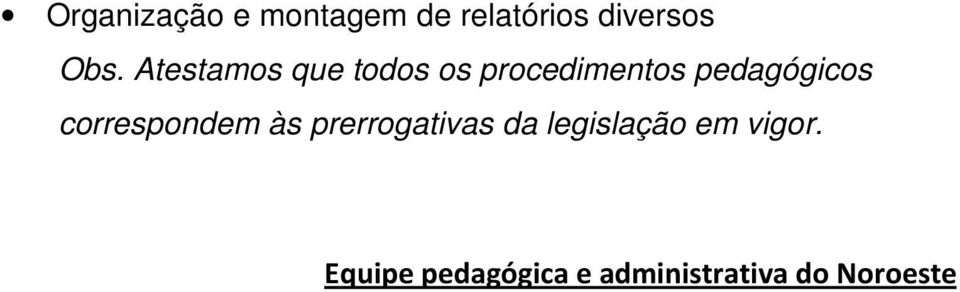 • Organização e montagem de relatórios diversos

Obs. Atestamos que todos os procedimentos pedagógicos correspondem às prerrogativas da legislação em vigor.

Equipe pedagógica e administrativa do Noroeste